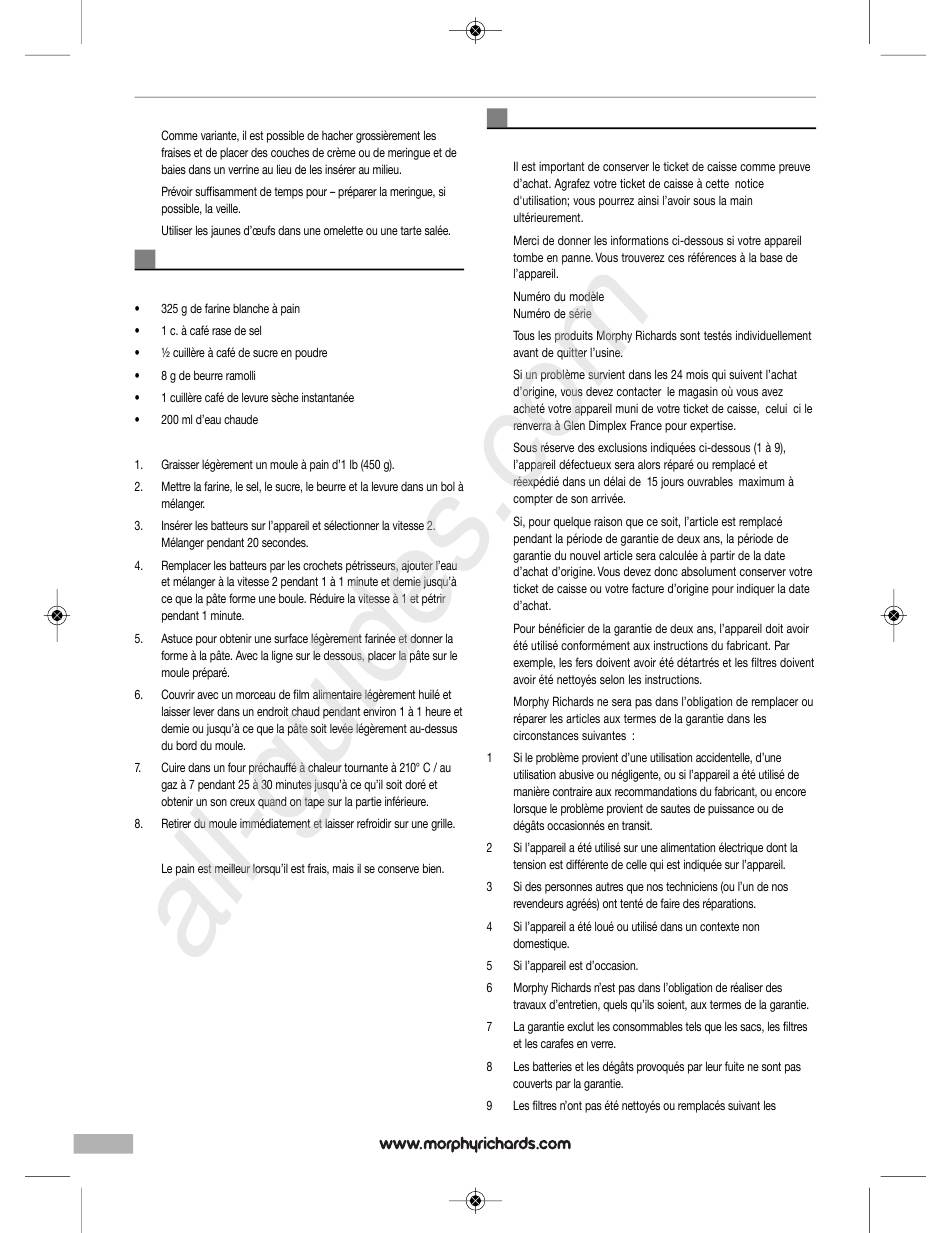 Comme variante, il est possible de hacher grossièrement les fraises et de placer des couches de crème ou de meringue et de baies dans un verrine au lieu de les insérer au milieu.

Prévoir suffisamment de temps pour – préparer la meringue, si possible, la veille.

Utiliser les jaunes d'œufs dans une omelette ou une tarte salée.

• 325 g de farine blanche à pain
• 1 c. à café rase de sel
• ½ cuillère à café de sucre en poudre
• 8 g de beurre ramolli
• 1 cuillère café de levure sèche instantanée
• 200 ml d'eau chaude

1. Graisser légèrement un moule à pain d'1 lb (450 g).
2. Mettre la farine, le sel, le sucre, le beurre et la levure dans un bol à mélanger.
3. Insérer les batteurs sur l'appareil et sélectionner la vitesse 2. Mélanger pendant 20 secondes.
4. Remplacer les batteurs par les crochets pétrisseurs, ajouter l'eau et mélanger à la vitesse 2 pendant 1 à 1 minute et demie jusqu'à ce que la pâte forme une boule. Réduire la vitesse à 1 et pétrir pendant 1 minute.
5. Astuce pour obtenir une surface légèrement farinée et donner la forme à la pâte. Avec la ligne sur le dessous, placer la pâte sur le moule préparé.
6. Couvrir avec un morceau de film alimentaire légèrement huilé et laisser lever dans un endroit chaud pendant environ 1 à 1 heure et demie ou jusqu'à ce que la pâte soit levée légèrement au-dessus du bord du moule.
7. Cuire dans un four préchauffé à chaleur tournante à 210° C / au gaz à 7 pendant 25 à 30 minutes jusqu'à ce qu'il soit doré et obtenir un son creux quand on tape sur la partie inférieure.
8. Retirer du moule immédiatement et laisser refroidir sur une grille.

Le pain est meilleur lorsqu'il est frais, mais il se conserve bien.

Il est important de conserver le ticket de caisse comme preuve d'achat. Agrafez votre ticket de caisse à cette notice d'utilisation; vous pourrez ainsi l'avoir sous la main ultérieurement.

Merci de donner les informations ci-dessous si votre appareil tombe en panne. Vous trouverez ces références à la base de l'appareil.

Numéro du modèle
Numéro de série

Tous les produits Morphy Richards sont testés individuellement avant de quitter l'usine.

Si un problème survient dans les 24 mois qui suivent l'achat d'origine, vous devez contacter le magasin où vous avez acheté votre appareil muni de votre ticket de caisse, celui ci le renverra à Glen Dimplex France pour expertise.

Sous réserve des exclusions indiquées ci-dessous (1 à 9), l'appareil défectueux sera alors réparé ou remplacé et réexpédié dans un délai de 15 jours ouvrables maximum à compter de son arrivée.

Si, pour quelque raison que ce soit, l'article est remplacé pendant la période de garantie de deux ans, la période de garantie du nouvel article sera calculée à partir de la date d'achat d'origine. Vous devez donc absolument conserver votre ticket de caisse ou votre facture d'origine pour indiquer la date d'achat.

Pour bénéficier de la garantie de deux ans, l'appareil doit avoir été utilisé conformément aux instructions du fabricant. Par exemple, les fers doivent avoir été détartrés et les filtres doivent avoir été nettoyés selon les instructions.

Morphy Richards ne sera pas dans l'obligation de remplacer ou réparer les articles aux termes de la garantie dans les circonstances suivantes :

1 Si le problème provient d'une utilisation accidentelle, d'une utilisation abusive ou négligente, ou si l'appareil a été utilisé de manière contraire aux recommandations du fabricant, ou encore lorsque le problème provient de sautes de puissance ou de dégâts occasionnés en transit.
2 Si l'appareil a été utilisé sur une alimentation électrique dont la tension est différente de celle qui est indiquée sur l'appareil.
3 Si des personnes autres que nos techniciens (ou l'un de nos revendeurs agréés) ont tenté de faire des réparations.
4 Si l'appareil a été loué ou utilisé dans un contexte non domestique.
5 Si l'appareil est d'occasion.
6 Morphy Richards n'est pas dans l'obligation de réaliser des travaux d'entretien, quels qu'ils soient, aux termes de la garantie.
7 La garantie exclut les consommables tels que les sacs, les filtres et les carafes en verre.
8 Les batteries et les dégâts provoqués par leur fuite ne sont pas couverts par la garantie.
9 Les filtres n'ont pas été nettoyés ou remplacés suivant les

www.morphyrichards.com

all-guides.com